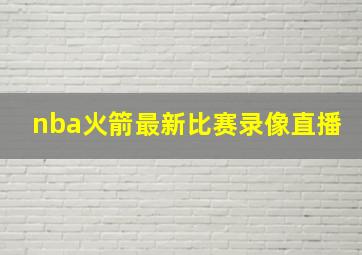 nba火箭最新比赛录像直播